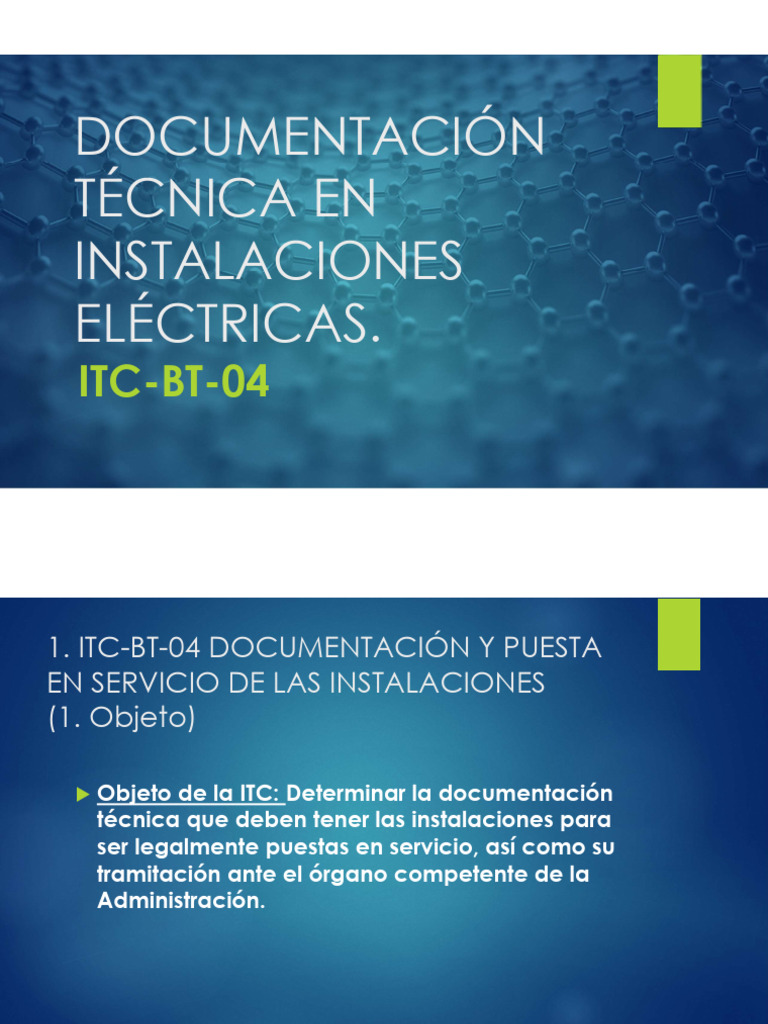 DOCUMENTACIÓN TÉCNICA EN INSTALACIONES ELÉCTRICAS.

ITC-BT-04

1. ITC-BT-04 DOCUMENTACIÓN Y PUESTA EN SERVICIO DE LAS INSTALACIONES (1. Objeto)

▶ Objeto de la ITC: Determinar la documentación técnica que deben tener las instalaciones para ser legalmente puestas en servicio, así como su tramitación ante el órgano competente de la Administración.